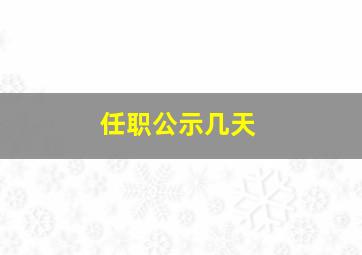 任职公示几天